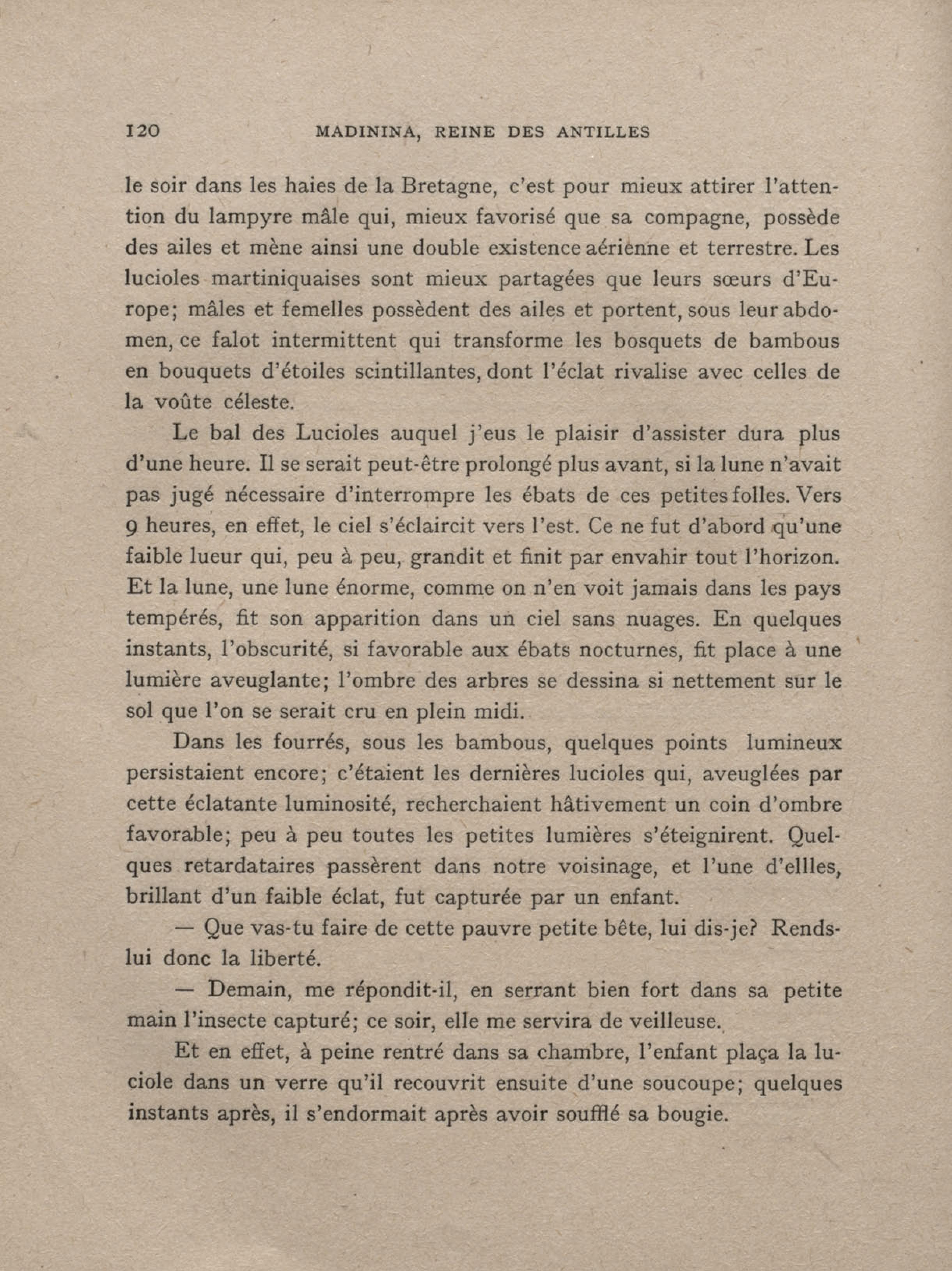 120 MADININA, REINE DES ANTILLES

le soir dans les haies de la Bretagne, c'est pour mieux attirer l'attention du lampyre mâle qui, mieux favorisé que sa compagne, possède des ailes et mène ainsi une double existence aérienne et terrestre. Les lucioles martiniquaises sont mieux partagées que leurs sœurs d'Europe; mâles et femelles possèdent des ailes et portent, sous leur abdomen, ce falot intermittent qui transforme les bosquets de bambous en bouquets d'étoiles scintillantes, dont l'éclat rivalise avec celles de la voûte céleste.

Le bal des Lucioles auquel j'eus le plaisir d'assister dura plus d'une heure. Il se serait peut-être prolongé plus avant, si la lune n'avait pas jugé nécessaire d'interrompre les ébats de ces petites folles. Vers 9 heures, en effet, le ciel s'éclaircit vers l'est. Ce ne fut d'abord qu'une faible lueur qui, peu à peu, grandit et finit par envahir tout l'horizon. Et la lune, une lune énorme, comme on n'en voit jamais dans les pays tempérés, fit son apparition dans un ciel sans nuages. En quelques instants, l'obscurité, si favorable aux ébats nocturnes, fit place à une lumière aveuglante; l'ombre des arbres se dessina si nettement sur le sol que l'on se serait cru en plein midi.

Dans les fourrés, sous les bambous, quelques points lumineux persistaient encore; c'étaient les dernières lucioles qui, aveuglées par cette éclatante luminosité, recherchaient hâtivement un coin d'ombre favorable; peu à peu toutes les petites lumières s'éteignirent. Quelques retardataires passèrent dans notre voisinage, et l'une d'ellles, brillant d'un faible éclat, fut capturée par un enfant.

— Que vas-tu faire de cette pauvre petite bête, lui dis-je? Rends-lui donc la liberté.

— Demain, me répondit-il, en serrant bien fort dans sa petite main l'insecte capturé; ce soir, elle me servira de veilleuse.

Et en effet, à peine rentré dans sa chambre, l'enfant plaça la luciole dans un verre qu'il recouvrit ensuite d'une soucoupe; quelques instants après, il s'endormait après avoir soufflé sa bougie.